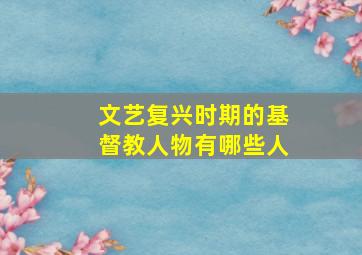 文艺复兴时期的基督教人物有哪些人